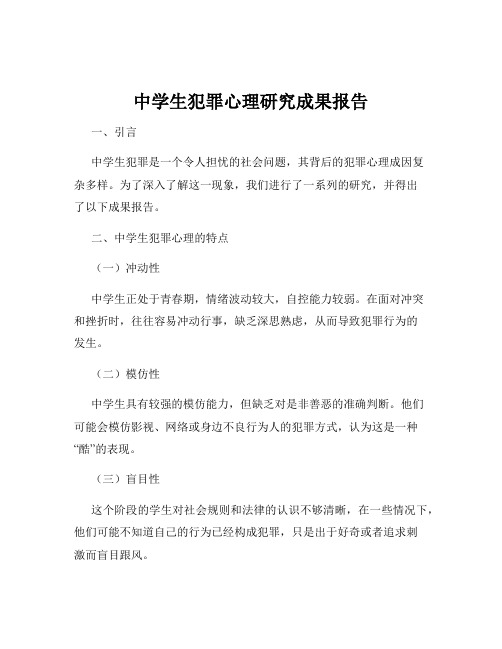 中学生犯罪心理研究成果报告

一、引言

中学生犯罪是一个令人担忧的社会问题，其背后的犯罪心理成因复杂多样。为了深入了解这一现象，我们进行了一系列的研究，并得出了以下成果报告。

二、中学生犯罪心理的特点

（一）冲动性

中学生正处于青春期，情绪波动较大，自控能力较弱。在面对冲突和挫折时，往往容易冲动行事，缺乏深思熟虑，从而导致犯罪行为的发生。

（二）模仿性

中学生具有较强的模仿能力，但缺乏对是非善恶的准确判断。他们可能会模仿影视、网络或身边不良行为人的犯罪方式，认为这是一种“酷”的表现。

（三）盲目性

这个阶段的学生对社会规则和法律的认识不够清晰，在一些情况下，他们可能不知道自己的行为已经构成犯罪，只是出于好奇或者追求刺激而盲目跟风。